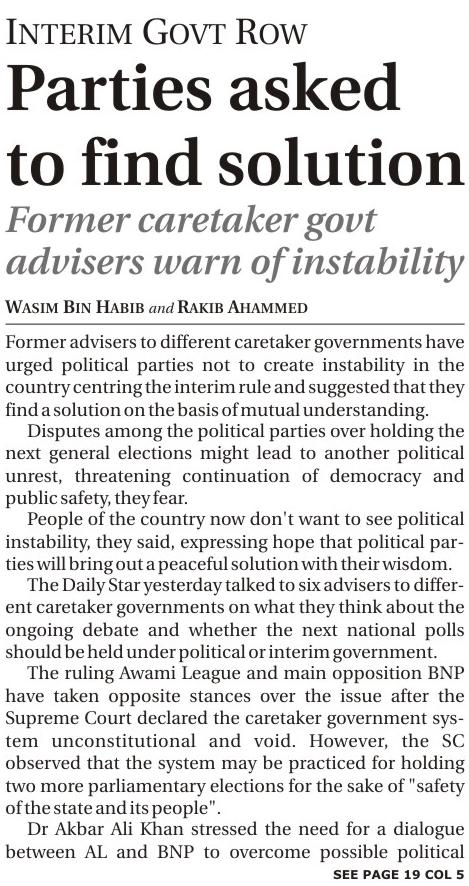 INTERIM GOVT ROW

Parties asked to find solution

Former caretaker govt advisers warn of instability

WASIM BIN HABIB and RAKIB AHAMMED

Former advisers to different caretaker governments have urged political parties not to create instability in the country centring the interim rule and suggested that they find a solution on the basis of mutual understanding.

Disputes among the political parties over holding the next general elections might lead to another political unrest, threatening continuation of democracy and public safety, they fear.

People of the country now don't want to see political instability, they said, expressing hope that political parties will bring out a peaceful solution with their wisdom.

The Daily Star yesterday talked to six advisers to different caretaker governments on what they think about the ongoing debate and whether the next national polls should be held under political or interim government.

The ruling Awami League and main opposition BNP have taken opposite stances over the issue after the Supreme Court declared the caretaker government system unconstitutional and void. However, the SC observed that the system may be practiced for holding two more parliamentary elections for the sake of "safety of the state and its people".

Dr Akbar Ali Khan stressed the need for a dialogue between AL and BNP to overcome possible political

SEE PAGE 19 COL 5